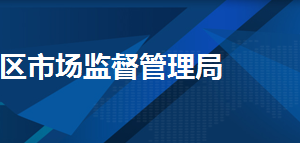 区市场监督管理局